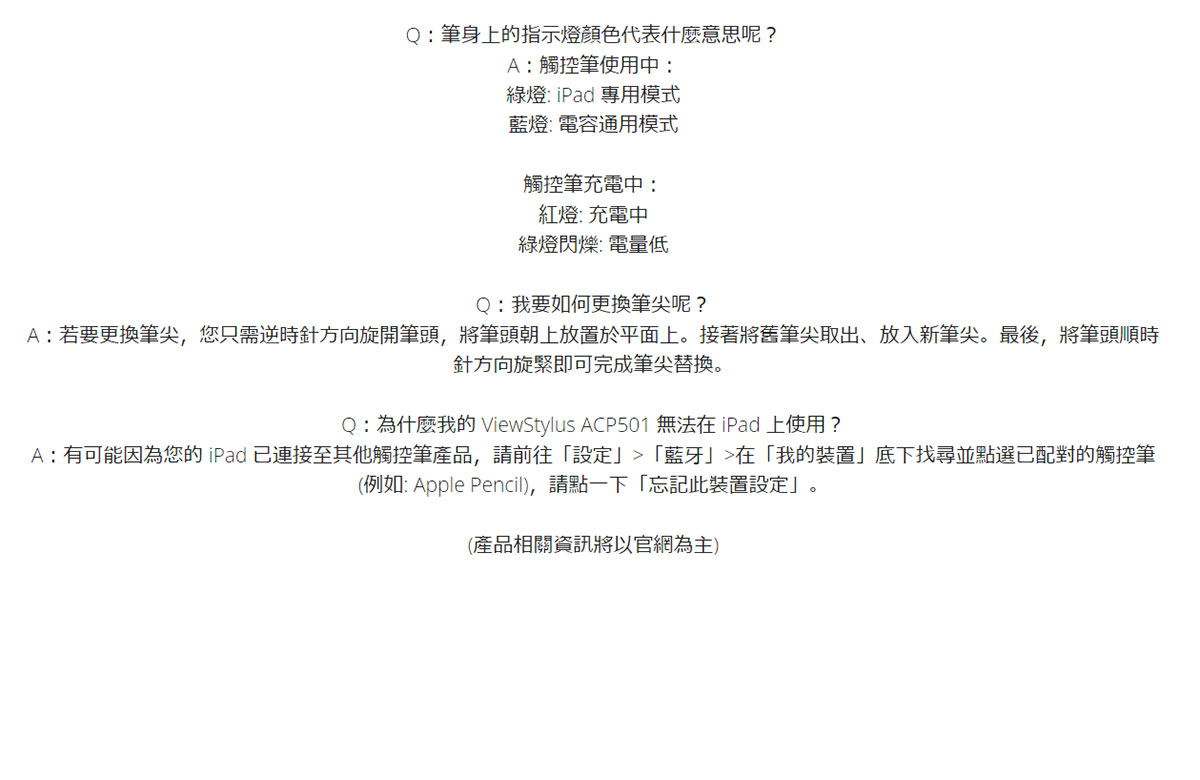 Q：筆身上的指示燈顏色代表什麼意思呢？
A：觸控筆使用中：
綠燈: iPad 專用模式
藍燈: 電容通用模式

觸控筆充電中：
紅燈: 充電中
綠燈閃爍: 電量低

Q：我要如何更換筆尖呢？
A：若要更換筆尖，您只需逆時針方向旋開筆頭，將筆頭朝上放置於平面上。接著將舊筆尖取出、放入新筆尖。最後，將筆頭順時針方向旋緊即可完成筆尖替換。

Q：為什麼我的 ViewStylus ACP501 無法在 iPad 上使用？
A：有可能因為您的 iPad 已連接至其他觸控筆產品，請前往「設定」>「藍牙」>在「我的裝置」底下找尋並點選已配對的觸控筆 (例如: Apple Pencil)，請點一下「忘記此裝置設定」。

(產品相關資訊將以官網為主)